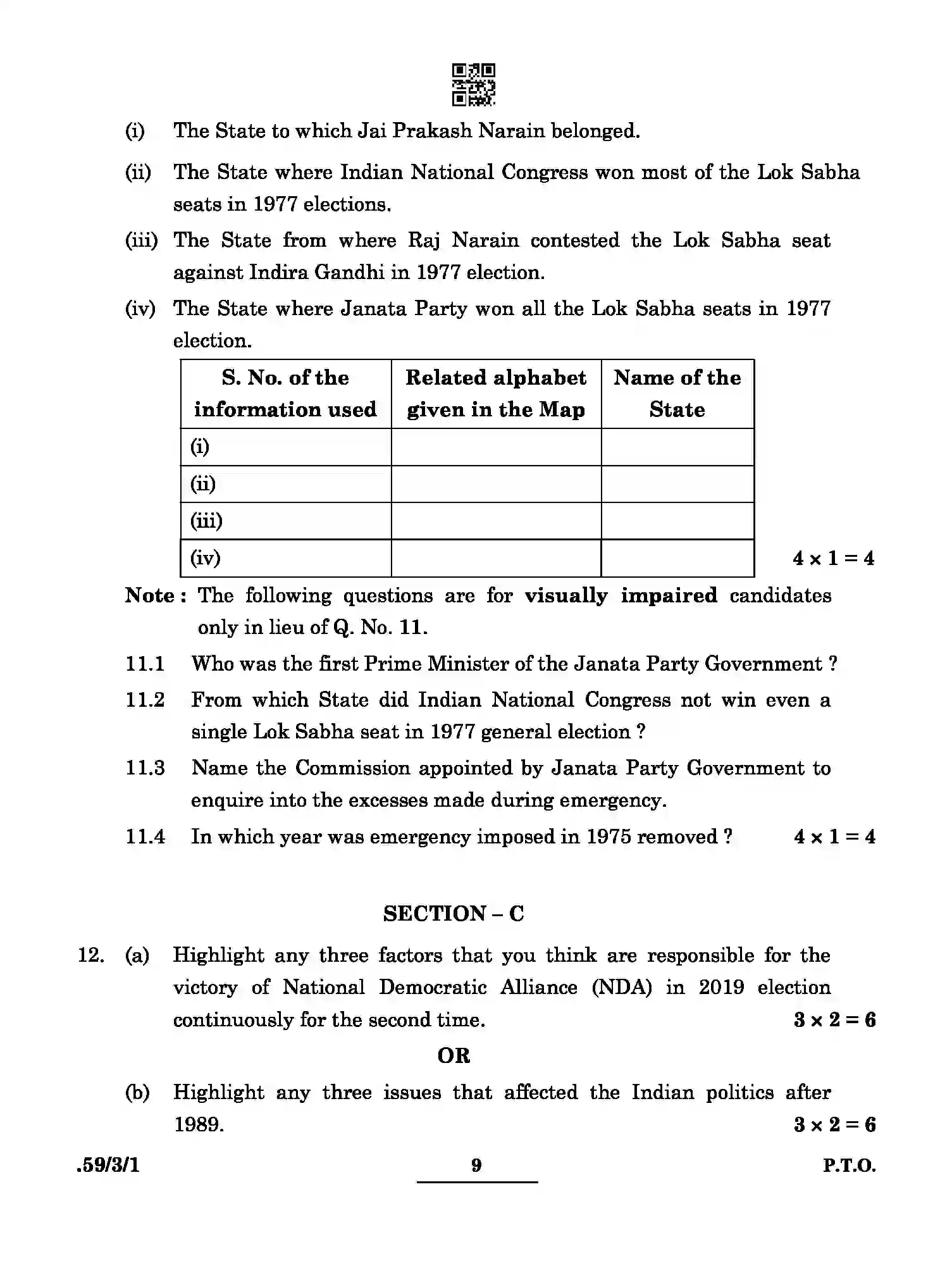 (i) The State to which Jai Prakash Narain belonged.

(ii) The State where Indian National Congress won most of the Lok Sabha seats in 1977 elections.

(iii) The State from where Raj Narain contested the Lok Sabha seat against Indira Gandhi in 1977 election.

(iv) The State where Janata Party won all the Lok Sabha seats in 1977 election.

| S. No. of the information used | Related alphabet given in the Map | Name of the State |
|---|---|---|
| (i) | | |
| (ii) | | |
| (iii) | | |
| (iv) | | |

$4 \times 1 = 4$

Note : The following questions are for visually impaired candidates only in lieu of Q. No. 11.

11.1 Who was the first Prime Minister of the Janata Party Government ?

11.2 From which State did Indian National Congress not win even a single Lok Sabha seat in 1977 general election ?

11.3 Name the Commission appointed by Janata Party Government to enquire into the excesses made during emergency.

11.4 In which year was emergency imposed in 1975 removed ? $4 \times 1 = 4$

SECTION – C

12. (a) Highlight any three factors that you think are responsible for the victory of National Democratic Alliance (NDA) in 2019 election continuously for the second time. $3 \times 2 = 6$

OR

(b) Highlight any three issues that affected the Indian politics after 1989. $3 \times 2 = 6$

.59/3/1 9 P.T.O.